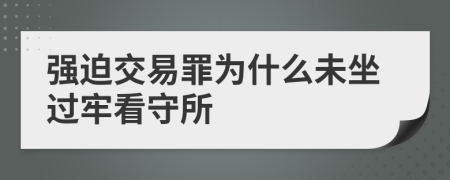 强迫交易罪为什么未坐过牢看守所